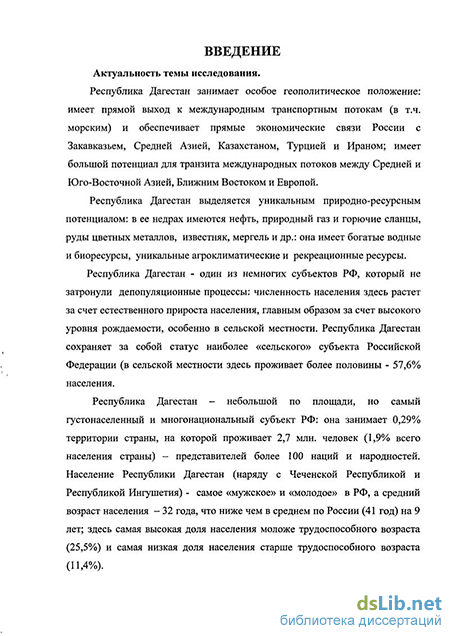 ВВЕДЕНИЕ

Актуальность темы исследования.

Республика Дагестан занимает особое геополитическое положение: имеет прямой выход к международным транспортным потокам (в т.ч. морским) и обеспечивает прямые экономические связи России с Закавказьем, Средней Азией, Казахстаном, Турцией и Ираном; имеет большой потенциал для транзита международных потоков между Средней и Юго-Восточной Азией, Ближним Востоком и Европой.

Республика Дагестан выделяется уникальным природно-ресурсным потенциалом: в ее недрах имеются нефть, природный газ и горючие сланцы, руды цветных металлов, известняк, мергель и др.: она имеет богатые водные и биоресурсы, уникальные агроклиматические и рекреационные ресурсы.

Республика Дагестан - один из немногих субъектов РФ, который не затронули депопуляционные процессы: численность населения здесь растет за счет естественного прироста населения, главным образом за счет высокого уровня рождаемости, особенно в сельской местности. Республика Дагестан сохраняет за собой статус наиболее «сельского» субъекта Российской Федерации (в сельской местности здесь проживает более половины - 57,6% населения.

Республика Дагестан – небольшой по площади, но самый густонаселенный и многонациональный субъект РФ: она занимает 0,29% территории страны, на которой проживает 2,7 млн. человек (1,9% всего населения страны) – представителей более 100 наций и народностей. Население Республики Дагестан (наряду с Чеченской Республикой и Республикой Ингушетия) - самое «мужское» и «молодое» в РФ, а средний возраст населения – 32 года, что ниже чем в среднем по России (41 год) на 9 лет; здесь самая высокая доля населения моложе трудоспособного возраста (25,5%) и самая низкая доля населения старше трудоспособного возраста (11,4%).

dsLib.net
библиотека диссертаций